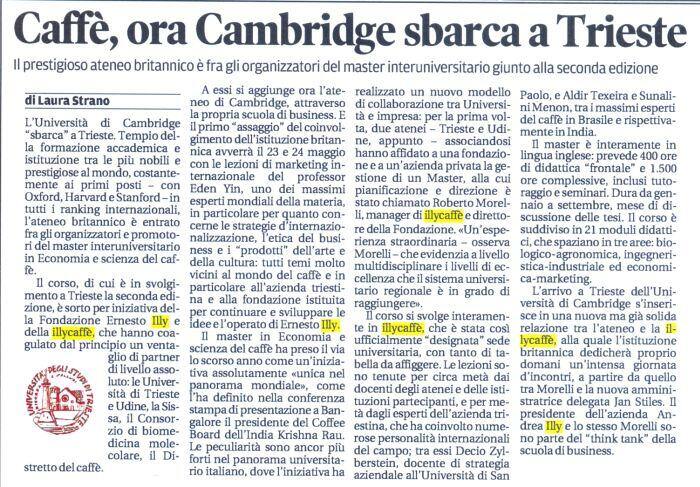 Caffè, ora Cambridge sbarca a Trieste

Il prestigioso ateneo britannico è fra gli organizzatori del master interuniversitario giunto alla seconda edizione

di Laura Strano

L'Università di Cambridge "sbarca" a Trieste. Tempio della formazione accademica e istituzione tra le più nobili e prestigiose al mondo, costantemente ai primi posti – con Oxford, Harvard e Stanford – in tutti i ranking internazionali, l'ateneo britannico è entrato fra gli organizzatori e promotori del master interuniversitario in Economia e scienza del caffè.

Il corso, di cui è in svolgimento a Trieste la seconda edizione, è sorto per iniziativa della Fondazione Ernesto Illy e della illycaffè, che hanno coagulato dal principio un ventaglio di partner di livello assoluto: le Università di Trieste e Udine, la Sissa, il Consorzio di biomedicina molecolare, il Distretto del caffè.

UNIVERSITÀ DEGLI STUDI DI TRIESTE

A essi si aggiunge ora l'ateneo di Cambridge, attraverso la propria scuola di business. E il primo "assaggio" del coinvolgimento dell'istituzione britannica avverrà il 23 e 24 maggio con le lezioni di marketing internazionale del professor Eden Yin, uno dei massimi esperti mondiali della materia, in particolare per quanto concerne le strategie d'internazionalizzazione, l'etica del business e i "prodotti" dell'arte e della cultura: tutti temi molto vicini al mondo del caffè e in particolare all'azienda triestina e alla fondazione istituita per continuare e sviluppare le idee e l'operato di Ernesto Illy.

Il master in Economia e scienza del caffè ha preso il via lo scorso anno come un'iniziativa assolutamente «unica nel panorama mondiale», come l'ha definito nella conferenza stampa di presentazione a Bangalore il presidente del Coffee Board dell'India Krishna Rau. Le peculiarità sono ancor più forti nel panorama universitario italiano, dove l'iniziativa ha realizzato un nuovo modello di collaborazione tra Università e impresa: per la prima volta, due atenei – Trieste e Udine, appunto – associandosi hanno affidato a una fondazione e a un'azienda privata la gestione di un Master, alla cui pianificazione e direzione è stato chiamato Roberto Morelli, manager di illycaffè e direttore della Fondazione. «Un'esperienza straordinaria – osserva Morelli – che evidenzia a livello multidisciplinare i livelli di eccellenza che il sistema universitario regionale è in grado di raggiungere».

Il corso si svolge interamente in illycaffè, che è stata così ufficialmente "designata" sede universitaria, con tanto di tabella da affiggere. Le lezioni sono tenute per circa metà dai docenti degli atenei e delle istituzioni partecipanti, e per metà dagli esperti dell'azienda triestina, che ha coinvolto numerose personalità internazionali del campo; tra essi Decio Zylberstein, docente di strategia aziendale all'Università di San Paolo, e Aldir Texeira e Sunalini Menon, tra i massimi esperti del caffè in Brasile e rispettivamente in India.

Il master è interamente in lingua inglese: prevede 400 ore di didattica "frontale" e 1.500 ore complessive, inclusi tutoraggio e seminari. Dura da gennaio a settembre, mese di discussione delle tesi. Il corso è suddiviso in 21 moduli didattici, che spaziano in tre aree: biologico-agronomica, ingegneristica-industriale ed economica-marketing.

L'arrivo a Trieste dell'Università di Cambridge s'inserisce in una nuova ma già solida relazione tra l'ateneo e la illycaffè, alla quale l'istituzione britannica dedicherà proprio domani un'intensa giornata d'incontri, a partire da quello tra Morelli e la nuova amministratrice delegata Jan Stiles. Il presidente dell'azienda Andrea Illy e lo stesso Morelli sono parte del "think tank" della scuola di business.